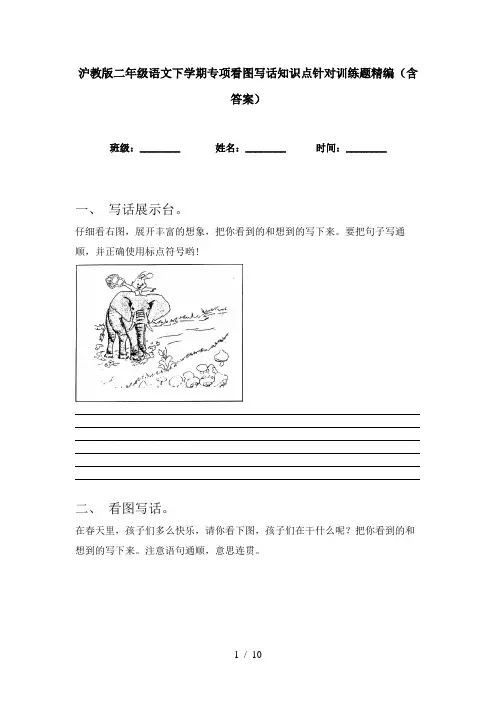 沪教版二年级语文下学期专项看图写话知识点针对训练题精编（含答案）

班级：________ 姓名：________ 时间：________

一、 写话展示台。

仔细看右图，展开丰富的想象，把你看到的和想到的写下来。要把句子写通顺，并正确使用标点符号哟！

二、 看图写话。

在春天里，孩子们多么快乐，请你看下图，孩子们在干什么呢？把你看到的和想到的写下来。注意语句通顺，意思连贯。

1 / 10